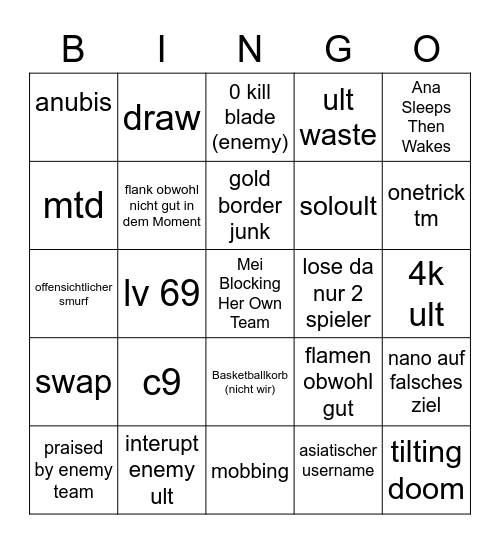 | B | I | N | G | O |
|---|---|---|---|---|
| anubis | draw | 0 kill blade (enemy) | ult waste | Ana Sleeps Then Wakes |
| mtd | flank obwohl nicht gut in dem Moment | gold border junk | soloult | onetrick tm |
| offensichtlicher smurf | lv 69 | Mei Blocking Her Own Team | lose da nur 2 spieler | 4k ult |
| swap | c9 | Basketballkorb (nicht wir) | flamen obwohl gut | nano auf falsches ziel |
| praised by enemy team | interupt enemy ult | mobbing | asiatischer username | tilting doom |